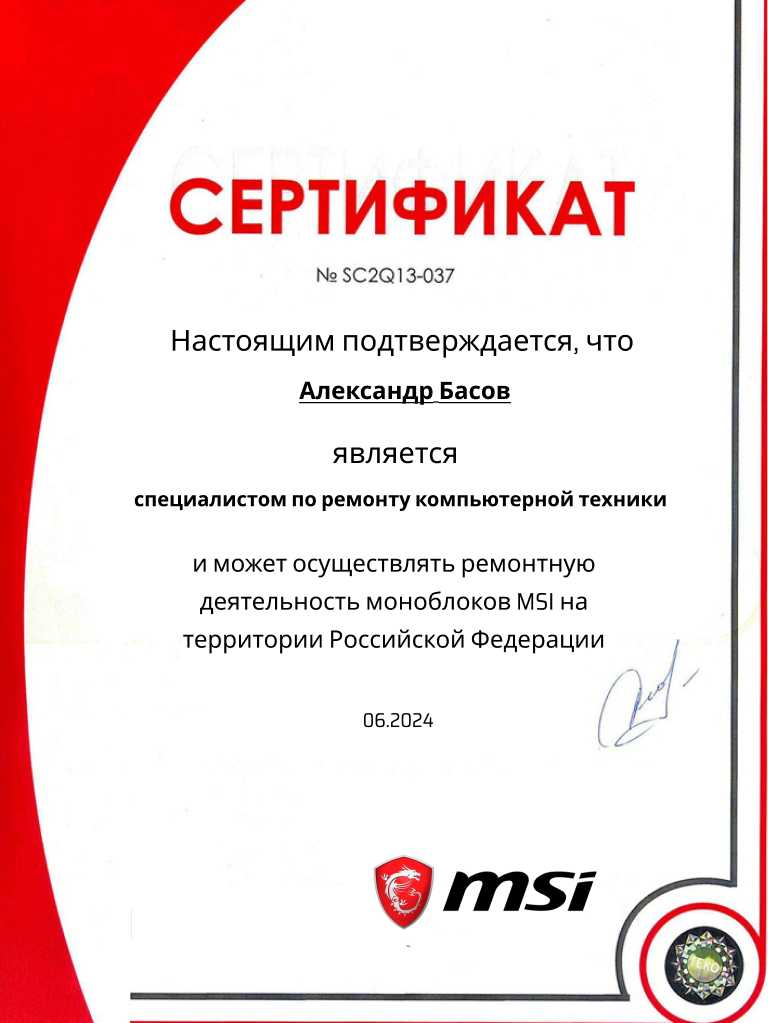 СЕРТИФИКАТ

№ SC2Q13-037

Настоящим подтверждается, что

Александр Басов

является

специалистом по ремонту компьютерной техники

и может осуществлять ремонтную деятельность моноблоков MSI на территории Российской Федерации

06.2024

msi